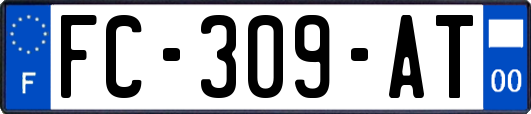 F
FC-309-AT
00